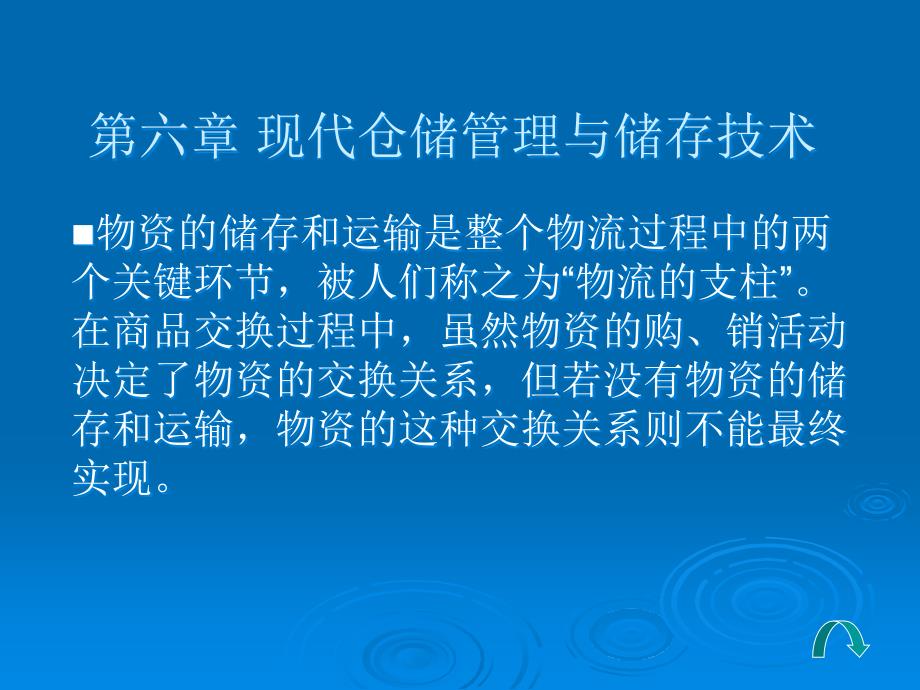 第六章 现代仓储管理与储存技术

■物资的储存和运输是整个物流过程中的两个关键环节，被人们称之为“物流的支柱”。在商品交换过程中，虽然物资的购、销活动决定了物资的交换关系，但若没有物资的储存和运输，物资的这种交换关系则不能最终实现。